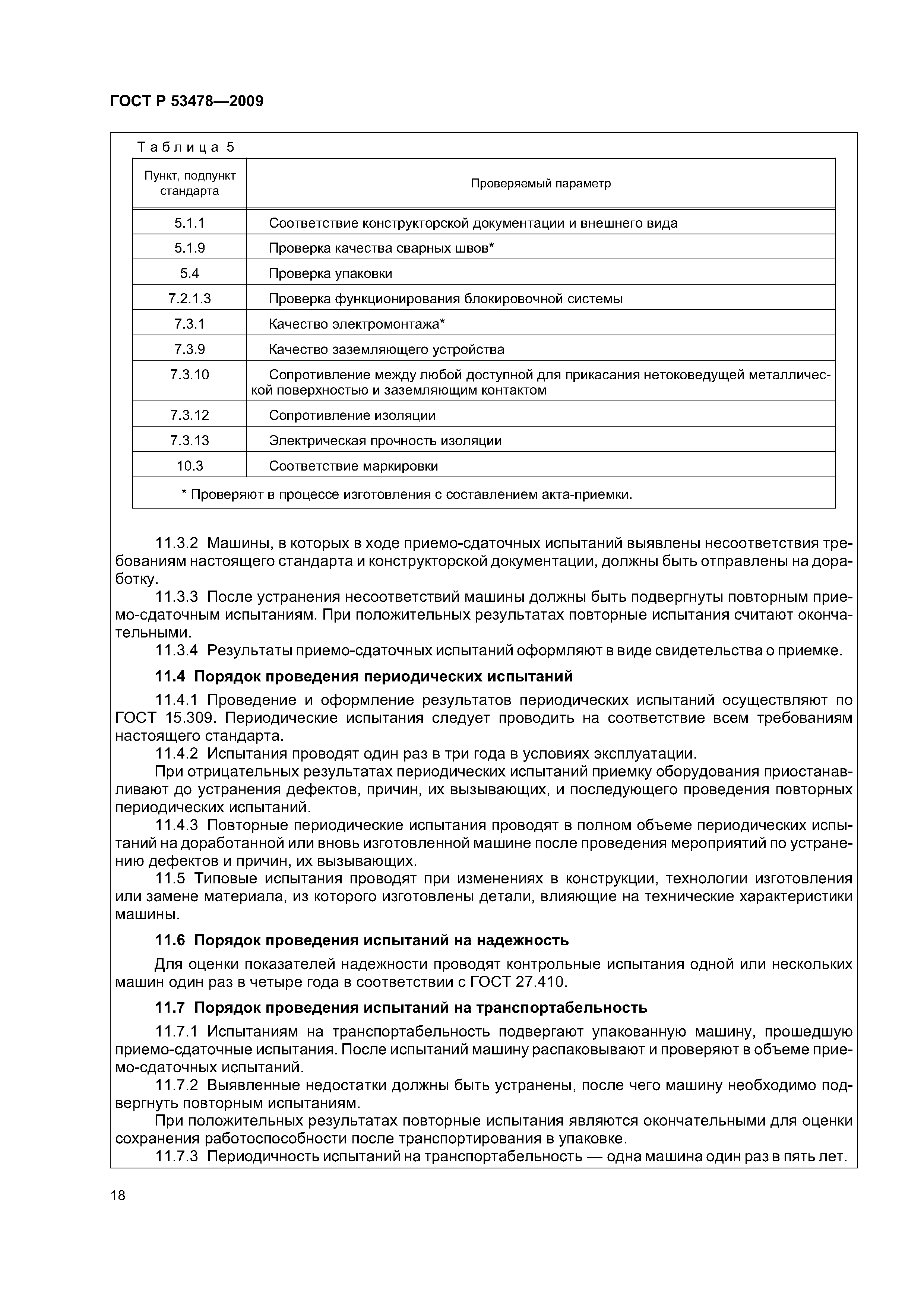 ГОСТ Р 53478—2009

Таблица 5

| Пункт, подпункт стандарта | Проверяемый параметр |
|---|---|
| 5.1.1 | Соответствие конструкторской документации и внешнего вида |
| 5.1.9 | Проверка качества сварных швов* |
| 5.4 | Проверка упаковки |
| 7.2.1.3 | Проверка функционирования блокировочной системы |
| 7.3.1 | Качество электромонтажа* |
| 7.3.9 | Качество заземляющего устройства |
| 7.3.10 | Сопротивление между любой доступной для прикасания нетоковедущей металлической поверхностью и заземляющим контактом |
| 7.3.12 | Сопротивление изоляции |
| 7.3.13 | Электрическая прочность изоляции |
| 10.3 | Соответствие маркировки |
| * Проверяют в процессе изготовления с составлением акта-приемки. | |

11.3.2 Машины, в которых в ходе приемо-сдаточных испытаний выявлены несоответствия требованиям настоящего стандарта и конструкторской документации, должны быть отправлены на доработку.

11.3.3 После устранения несоответствий машины должны быть подвергнуты повторным приемо-сдаточным испытаниям. При положительных результатах повторные испытания считают окончательными.

11.3.4 Результаты приемо-сдаточных испытаний оформляют в виде свидетельства о приемке.

11.4 Порядок проведения периодических испытаний

11.4.1 Проведение и оформление результатов периодических испытаний осуществляют по ГОСТ 15.309. Периодические испытания следует проводить на соответствие всем требованиям настоящего стандарта.

11.4.2 Испытания проводят один раз в три года в условиях эксплуатации.

При отрицательных результатах периодических испытаний приемку оборудования приостанавливают до устранения дефектов, причин, их вызывающих, и последующего проведения повторных периодических испытаний.

11.4.3 Повторные периодические испытания проводят в полном объеме периодических испытаний на доработанной или вновь изготовленной машине после проведения мероприятий по устранению дефектов и причин, их вызывающих.

11.5 Типовые испытания проводят при изменениях в конструкции, технологии изготовления или замене материала, из которого изготовлены детали, влияющие на технические характеристики машины.

11.6 Порядок проведения испытаний на надежность

Для оценки показателей надежности проводят контрольные испытания одной или нескольких машин один раз в четыре года в соответствии с ГОСТ 27.410.

11.7 Порядок проведения испытаний на транспортабельность

11.7.1 Испытаниям на транспортабельность подвергают упакованную машину, прошедшую приемо-сдаточные испытания. После испытаний машину распаковывают и проверяют в объеме приемо-сдаточных испытаний.

11.7.2 Выявленные недостатки должны быть устранены, после чего машину необходимо подвергнуть повторным испытаниям.

При положительных результатах повторные испытания являются окончательными для оценки сохранения работоспособности после транспортирования в упаковке.

11.7.3 Периодичность испытаний на транспортабельность — одна машина один раз в пять лет.

18